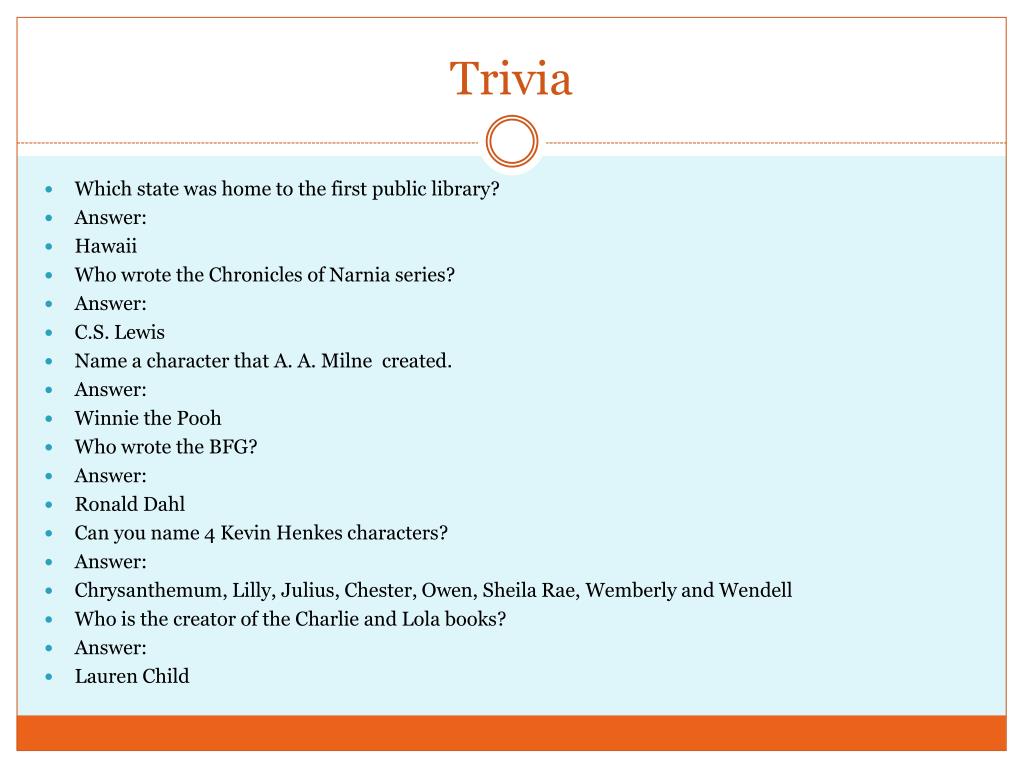 Trivia

• Which state was home to the first public library?
• Answer:
• Hawaii
• Who wrote the Chronicles of Narnia series?
• Answer:
• C.S. Lewis
• Name a character that A. A. Milne created.
• Answer:
• Winnie the Pooh
• Who wrote the BFG?
• Answer:
• Ronald Dahl
• Can you name 4 Kevin Henkes characters?
• Answer:
• Chrysanthemum, Lilly, Julius, Chester, Owen, Sheila Rae, Wemberly and Wendell
• Who is the creator of the Charlie and Lola books?
• Answer:
• Lauren Child